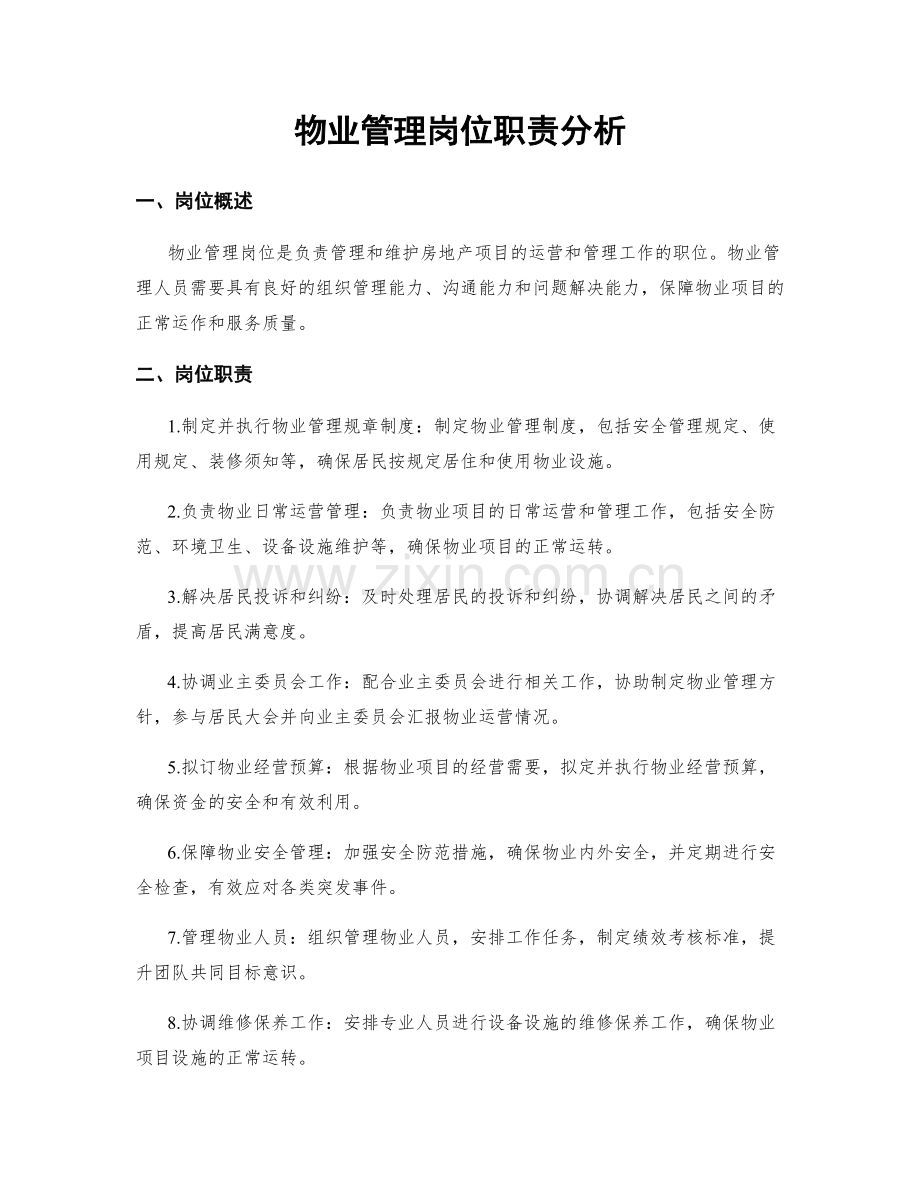 物业管理岗位职责分析

一、岗位概述

物业管理岗位是负责管理和维护房地产项目的运营和管理工作的职位。物业管理人员需要具有良好的组织管理能力、沟通能力和问题解决能力，保障物业项目的正常运作和服务质量。

二、岗位职责

1.制定并执行物业管理规章制度：制定物业管理制度，包括安全管理规定、使用规定、装修须知等，确保居民按规定居住和使用物业设施。

2.负责物业日常运营管理：负责物业项目的日常运营和管理工作，包括安全防范、环境卫生、设备设施维护等，确保物业项目的正常运转。

3.解决居民投诉和纠纷：及时处理居民的投诉和纠纷，协调解决居民之间的矛盾，提高居民满意度。

4.协调业主委员会工作：配合业主委员会进行相关工作，协助制定物业管理方针，参与居民大会并向业主委员会汇报物业运营情况。

5.拟订物业经营预算：根据物业项目的经营需要，拟定并执行物业经营预算，确保资金的安全和有效利用。

6.保障物业安全管理：加强安全防范措施，确保物业内外安全，并定期进行安全检查，有效应对各类突发事件。

7.管理物业人员：组织管理物业人员，安排工作任务，制定绩效考核标准，提升团队共同目标意识。

8.协调维修保养工作：安排专业人员进行设备设施的维修保养工作，确保物业项目设施的正常运转。

www.zixin.com.cn